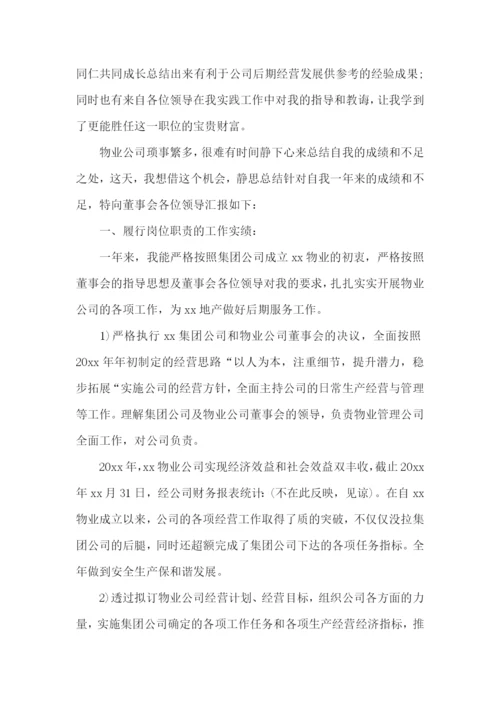 同仁共同成长总结出来有利于公司后期经营发展供参考的经验成果；同时也有来自各位领导在我实践工作中对我的指导和教诲，让我学到了更能胜任这一职位的宝贵财富。

物业公司琐事繁多，很难有时间静下心来总结自我的成绩和不足之处，这天，我想借这个机会，静思总结针对自我一年来的成绩和不足，特向董事会各位领导汇报如下：

一、履行岗位职责的工作实绩：

一年来，我能严格按照集团公司成立 xx 物业的初衷，严格按照董事会的指导思想及董事会各位领导对我的要求，扎扎实实开展物业公司的各项工作，为 xx 地产做好后期服务工作。

1）严格执行 xx 集团公司和物业公司董事会的决议，全面按照 20xx 年年初制定的经营思路“以人为本，注重细节，提升潜力，稳步拓展“实施公司的经营方针，全面主持公司的日常生产经营与管理等工作。理解集团公司及物业公司董事会的领导，负责物业管理公司全面工作，对公司负责。

20xx 年，xx 物业公司实现经济效益和社会效益双丰收，截止 20xx 年 xx 月 31 日，经公司财务报表统计：(不在此反映，见谅)。在自 xx 物业成立以来，公司的各项经营工作取得了质的突破，不仅仅没拉集团公司的后腿，同时还超额完成了集团公司下达的各项任务指标。全年做到安全生产保和谐发展。

2）透过拟订物业公司经营计划、经营目标，组织公司各方面的力量，实施集团公司确定的各项工作任务和各项生产经营经济指标，推